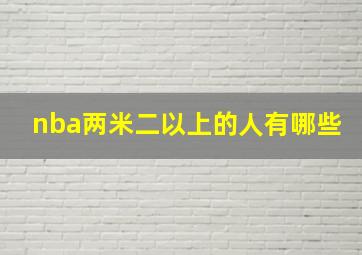 nba两米二以上的人有哪些